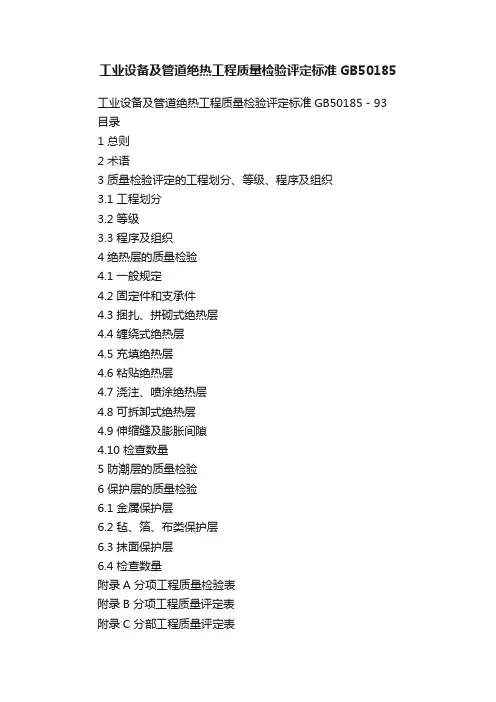 工业设备及管道绝热工程质量检验评定标准 GB50185

工业设备及管道绝热工程质量检验评定标准 GB50185－93
目录
1 总则
2 术语
3 质量检验评定的工程划分、等级、程序及组织
3.1 工程划分
3.2 等级
3.3 程序及组织
4 绝热层的质量检验
4.1 一般规定
4.2 固定件和支承件
4.3 捆扎、拼砌式绝热层
4.4 缠绕式绝热层
4.5 充填绝热层
4.6 粘贴绝热层
4.7 浇注、喷涂绝热层
4.8 可拆卸式绝热层
4.9 伸缩缝及膨胀间隙
4.10 检查数量
5 防潮层的质量检验
6 保护层的质量检验
6.1 金属保护层
6.2 毡、箔、布类保护层
6.3 抹面保护层
6.4 检查数量
附录 A 分项工程质量检验表
附录 B 分项工程质量评定表
附录 C 分部工程质量评定表